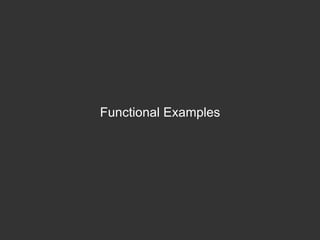 Functional Examples